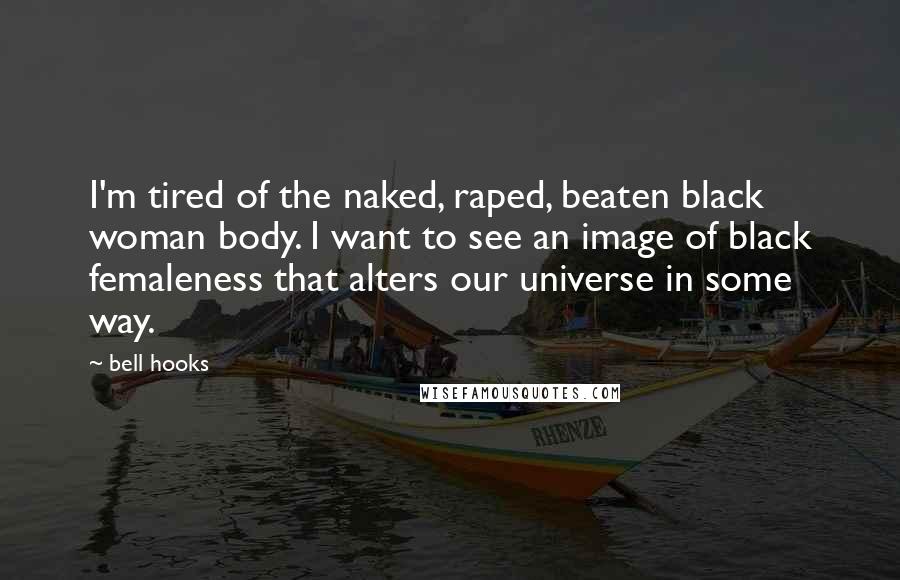 I'm tired of the naked, raped, beaten black woman body. I want to see an image of black femaleness that alters our universe in some way.

~ bell hooks

WISEFAMOUSQUOTES.COM

RHENZE